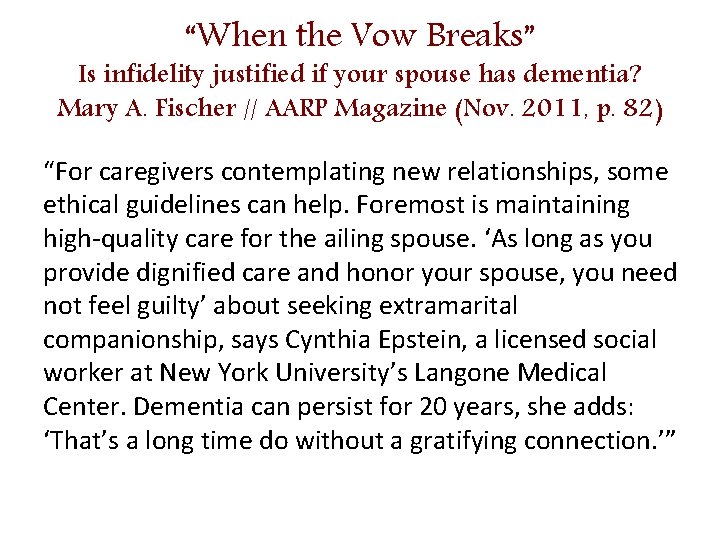 “When the Vow Breaks”
Is infidelity justified if your spouse has dementia?
Mary A. Fischer // AARP Magazine (Nov. 2011, p. 82)

“For caregivers contemplating new relationships, some ethical guidelines can help. Foremost is maintaining high-quality care for the ailing spouse. ‘As long as you provide dignified care and honor your spouse, you need not feel guilty’ about seeking extramarital companionship, says Cynthia Epstein, a licensed social worker at New York University’s Langone Medical Center. Dementia can persist for 20 years, she adds: ‘That’s a long time do without a gratifying connection.’”